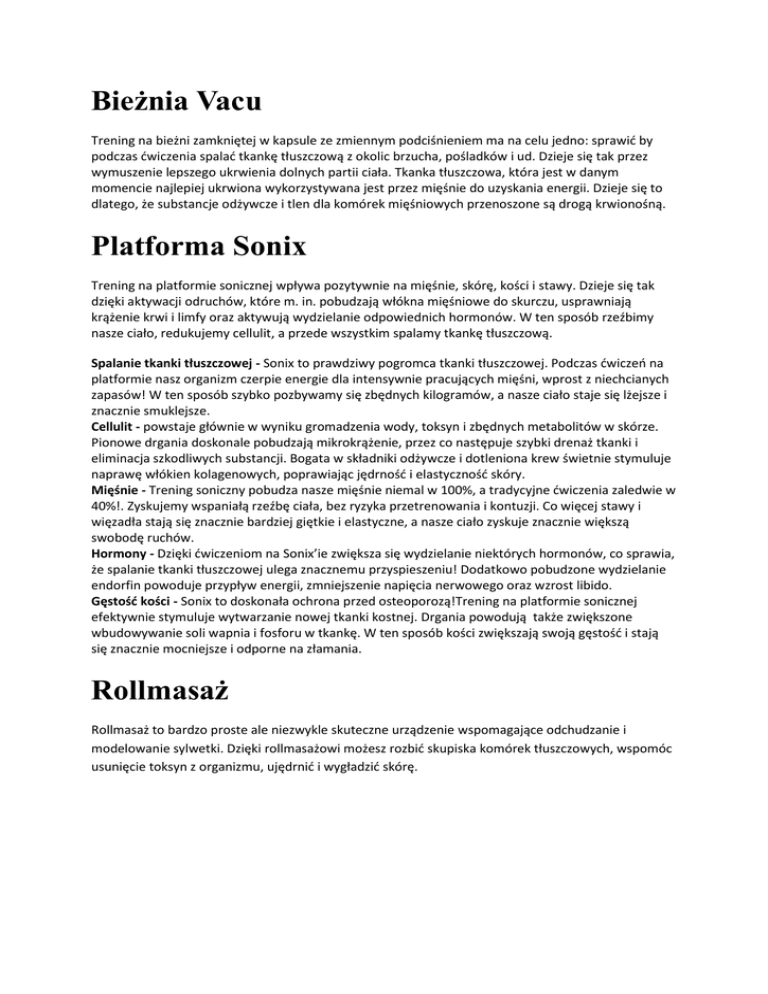 Bieżnia Vacu

Trening na bieżni zamkniętej w kapsule ze zmiennym podciśnieniem ma na celu jedno: sprawić by podczas ćwiczenia spalać tkankę tłuszczową z okolic brzucha, pośladków i ud. Dzieje się tak przez wymuszenie lepszego ukrwienia dolnych partii ciała. Tkanka tłuszczowa, która jest w danym momencie najlepiej ukrwiona wykorzystywana jest przez mięśnie do uzyskania energii. Dzieje się to dlatego, że substancje odżywcze i tlen dla komórek mięśniowych przenoszone są drogą krwionośną.

Platforma Sonix

Trening na platformie sonicznej wpływa pozytywnie na mięśnie, skórę, kości i stawy. Dzieje się tak dzięki aktywacji odruchów, które m. in. pobudzają włókna mięśniowe do skurczu, usprawniają krążenie krwi i limfy oraz aktywują wydzielanie odpowiednich hormonów. W ten sposób rzeźbimy nasze ciało, redukujemy cellulit, a przede wszystkim spalamy tkankę tłuszczową.

Spalanie tkanki tłuszczowej - Sonix to prawdziwy pogromca tkanki tłuszczowej. Podczas ćwiczeń na platformie nasz organizm czerpie energie dla intensywnie pracujących mięśni, wprost z niechcianych zapasów! W ten sposób szybko pozbywamy się zbędnych kilogramów, a nasze ciało staje się lżejsze i znacznie smuklejsze.
Cellulit - powstaje głównie w wyniku gromadzenia wody, toksyn i zbędnych metabolitów w skórze. Pionowe drgania doskonale pobudzają mikrokrążenie, przez co następuje szybki drenaż tkanki i eliminacja szkodliwych substancji. Bogata w składniki odżywcze i dotleniona krew świetnie stymuluje naprawę włókien kolagenowych, poprawiając jędrność i elastyczność skóry.
Mięśnie - Trening soniczny pobudza nasze mięśnie niemal w 100%, a tradycyjne ćwiczenia zaledwie w 40%!. Zyskujemy wspaniałą rzeźbę ciała, bez ryzyka przetrenowania i kontuzji. Co więcej stawy i więzadła stają się znacznie bardziej giętkie i elastyczne, a nasze ciało zyskuje znacznie większą swobodę ruchów.
Hormony - Dzięki ćwiczeniom na Sonix'ie zwiększa się wydzielanie niektórych hormonów, co sprawia, że spalanie tkanki tłuszczowej ulega znacznemu przyspieszeniu! Dodatkowo pobudzone wydzielanie endorfin powoduje przypływ energii, zmniejszenie napięcia nerwowego oraz wzrost libido.
Gęstość kości - Sonix to doskonała ochrona przed osteoporozą!Trening na platformie sonicznej efektywnie stymuluje wytwarzanie nowej tkanki kostnej. Drgania powodują także zwiększone wbudowywanie soli wapnia i fosforu w tkankę. W ten sposób kości zwiększają swoją gęstość i stają się znacznie mocniejsze i odporne na złamania.

Rollmasaż

Rollmasaż to bardzo proste ale niezwykle skuteczne urządzenie wspomagające odchudzanie i modelowanie sylwetki. Dzięki rollmasażowi możesz rozbić skupiska komórek tłuszczowych, wspomóc usunięcie toksyn z organizmu, ujędrnić i wygładzić skórę.